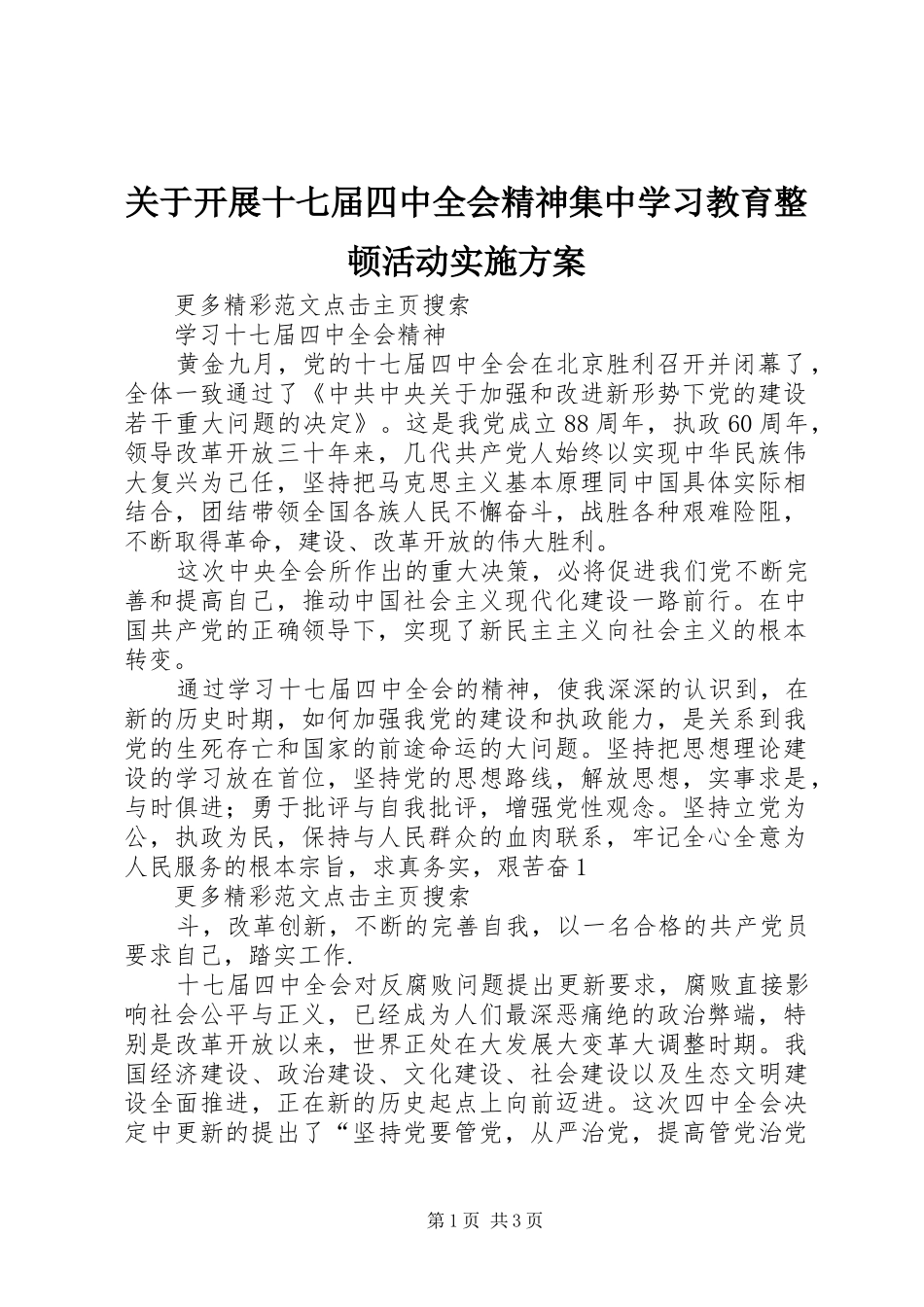 关于开展十七届四中全会精神集中学习教育整顿活动实施方案

更多精彩范文点击主页搜索

学习十七届四中全会精神

黄金九月，党的十七届四中全会在北京胜利召开并闭幕了，全体一致通过了《中共中央关于加强和改进新形势下党的建设若干重大问题的决定》。这是我党成立88周年，执政60周年，领导改革开放三十年来，几代共产党人始终以实现中华民族伟大复兴为己任，坚持把马克思主义基本原理同中国具体实际相结合，团结带领全国各族人民不懈奋斗，战胜各种艰难险阻，不断取得革命，建设、改革开放的伟大胜利。

这次中央全会所作出的重大决策，必将促进我们党不断完善和提高自己，推动中国社会主义现代化建设一路前行。在中国共产党的正确领导下，实现了新民主主义向社会主义的根本转变。

通过学习十七届四中全会的精神，使我深深的认识到，在新的历史时期，如何加强我党的建设和执政能力，是关系到我党的生死存亡和国家的前途命运的大问题。坚持把思想理论建设的学习放在首位，坚持党的思想路线，解放思想，实事求是，与时俱进；勇于批评与自我批评，增强党性观念。坚持立党为公，执政为民，保持与人民群众的血肉联系，牢记全心全意为人民服务的根本宗旨，求真务实，艰苦奋1

更多精彩范文点击主页搜索

斗，改革创新，不断的完善自我，以一名合格的共产党员要求自己，踏实工作.

十七届四中全会对反腐败问题提出更新要求，腐败直接影响社会公平与正义，已经成为人们最深恶痛绝的政治弊端，特别是改革开放以来，世界正处在大发展大变革大调整时期。我国经济建设、政治建设、文化建设、社会建设以及生态文明建设全面推进，正在新的历史起点上向前迈进。这次四中全会决定中更新的提出了“坚持党要管党，从严治党，提高管党治党

第1页 共3页